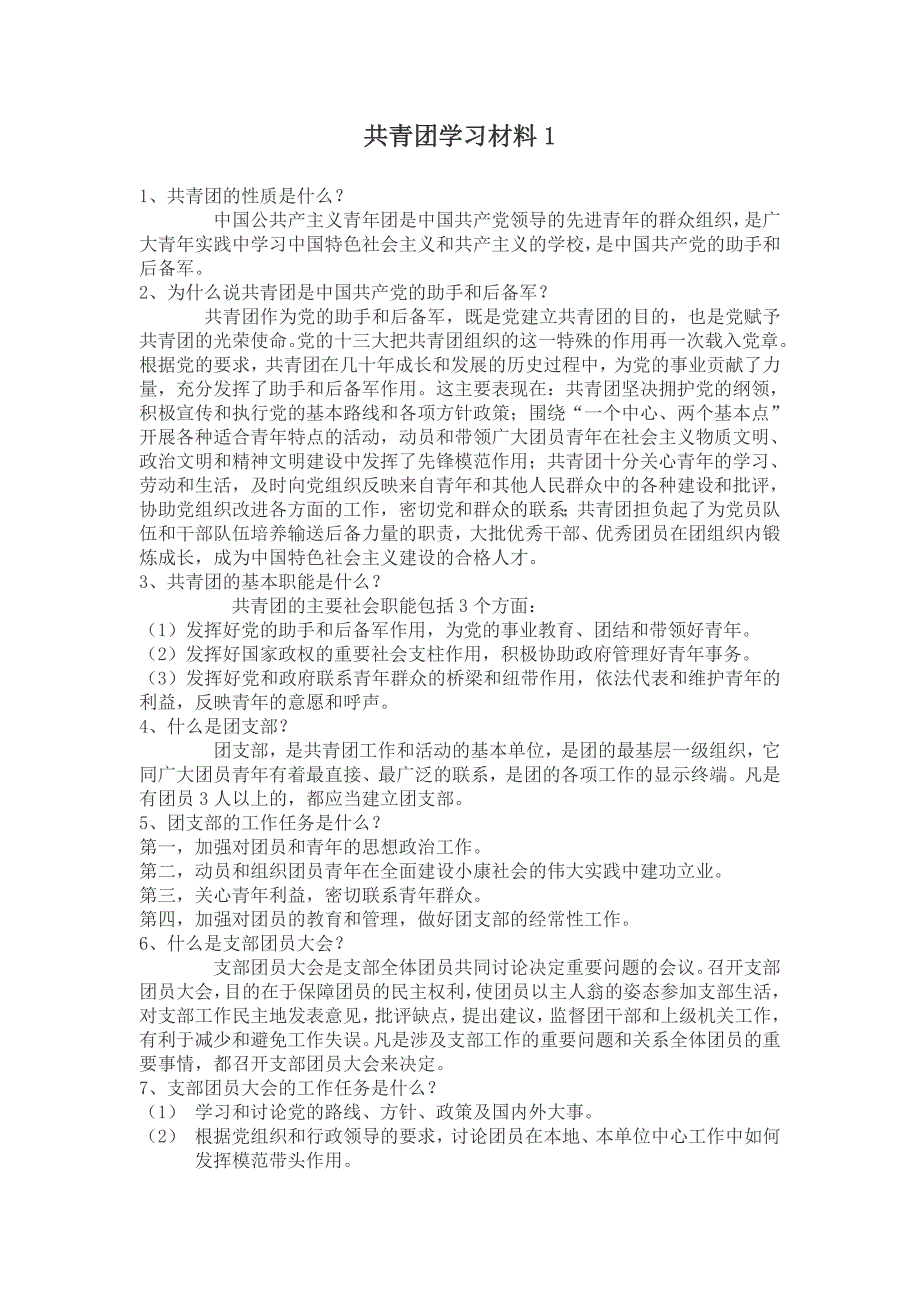 共青团学习材料 1

1、共青团的性质是什么？

中国公共产主义青年团是中国共产党领导的先进青年的群众组织，是广大青年实践中学习中国特色社会主义和共产主义的学校，是中国共产党的助手和后备军。

2、为什么说共青团是中国共产党的助手和后备军？

共青团作为党的助手和后备军，既是党建立共青团的目的，也是党赋予共青团的光荣使命。党的十三大把共青团组织的这一特殊的作用再一次载入党章。根据党的要求，共青团在几十年成长和发展的历史过程中，为党的事业贡献了力量，充分发挥了助手和后备军作用。这主要表现在：共青团坚决拥护党的纲领，积极宣传和执行党的基本路线和各项方针政策；围绕“一个中心、两个基本点”开展各种适合青年特点的活动，动员和带领广大团员青年在社会主义物质文明、政治文明和精神文明建设中发挥了先锋模范作用；共青团十分关心青年的学习、劳动和生活，及时向党组织反映来自青年和其他人民群众中的各种建设和批评，协助党组织改进各方面的工作，密切党和群众的联系；共青团担负起了为党员队伍和干部队伍培养输送后备力量的职责，大批优秀干部、优秀团员在团组织内锻炼成长，成为中国特色社会主义建设的合格人才。

3、共青团的基本职能是什么？

共青团的主要社会职能包括 3 个方面：

（1）发挥好党的助手和后备军作用，为党的事业教育、团结和带领好青年。

（2）发挥好国家政权的重要社会支柱作用，积极协助政府管理好青年事务。

（3）发挥好党和政府联系青年群众的桥梁和纽带作用，依法代表和维护青年的利益，反映青年的意愿和呼声。

4、什么是团支部？

团支部，是共青团工作和活动的基本单位，是团的最基层一级组织，它同广大团员青年有着最直接、最广泛的联系，是团的各项工作的显示终端。凡是有团员 3 人以上的，都应当建立团支部。

5、团支部的工作任务是什么？

第一，加强对团员和青年的思想政治工作。

第二，动员和组织团员青年在全面建设小康社会的伟大实践中建功立业。

第三，关心青年利益，密切联系青年群众。

第四，加强对团员的教育和管理，做好团支部的经常性工作。

6、什么是支部团员大会？

支部团员大会是支部全体团员共同讨论决定重要问题的会议。召开支部团员大会，目的在于保障团员的民主权利，使团员以主人翁的姿态参加支部生活，对支部工作民主地发表意见，批评缺点，提出建议，监督团干部和上级机关工作，有利于减少和避免工作失误。凡是涉及支部工作的重要问题和关系全体团员的重要事情，都召开支部团员大会来决定。

7、支部团员大会的工作任务是什么？

（1） 学习和讨论党的路线、方针、政策及国内外大事。

（2） 根据党组织和行政领导的要求，讨论团员在本地、本单位中心工作中如何发挥模范带头作用。